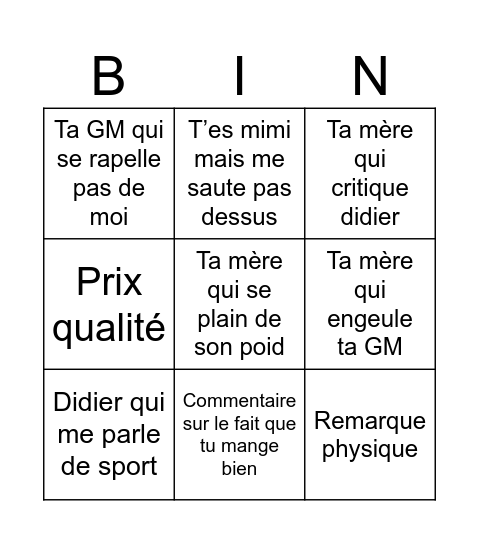 | B | I | N |
|---|---|---|
| Ta GM qui se rapelle pas de moi | T’es mimi mais me saute pas dessus | Ta mère qui critique didier |
| Prix qualité | Ta mère qui se plain de son poid | Ta mère qui engeule ta GM |
| Didier qui me parle de sport | Commentaire sur le fait que tu mange bien | Remarque physique |